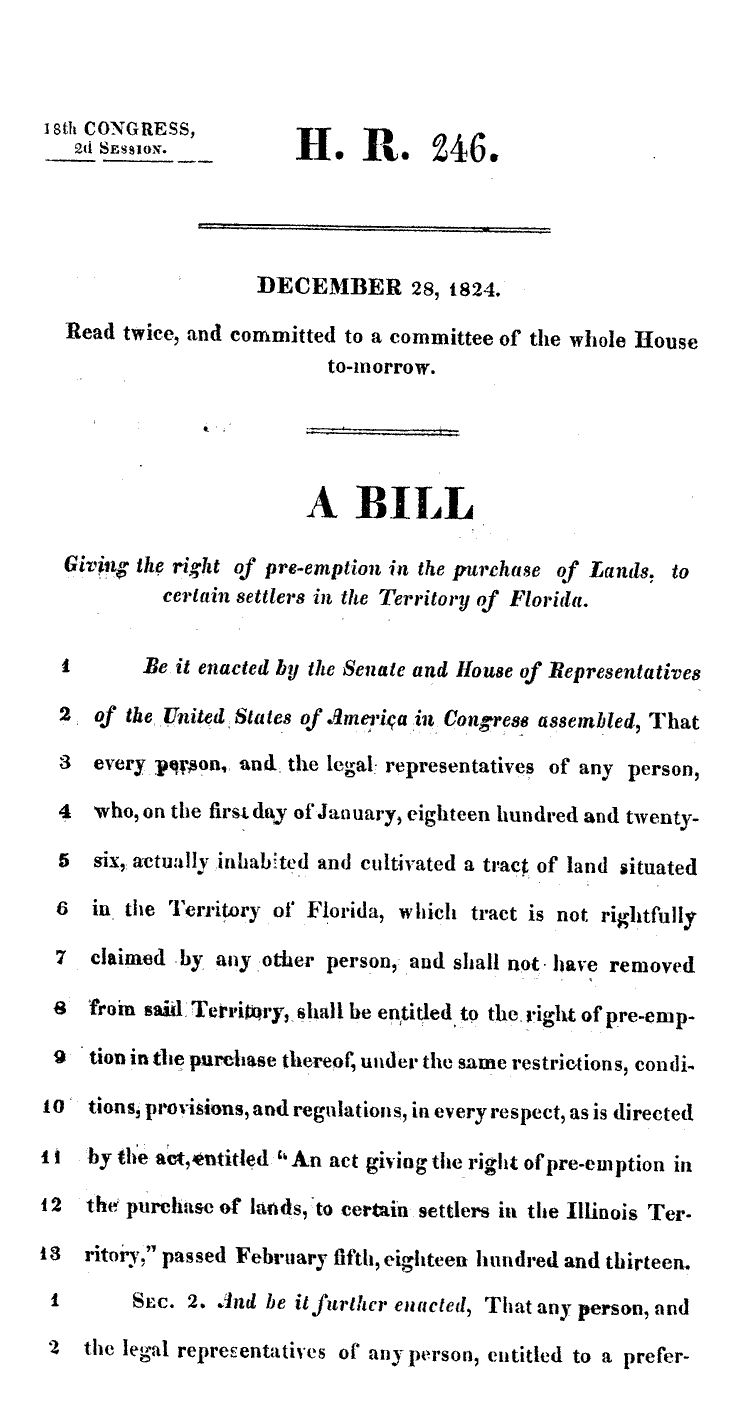 18th CONGRESS, 2d SESSION.

H. R. 246.

DECEMBER 28, 1824.

Read twice, and committed to a committee of the whole House to-morrow.

A BILL

Giving the right of pre-emption in the purchase of Lands, to certain settlers in the Territory of Florida.

1 Be it enacted by the Senate and House of Representatives
2 of the United States of America in Congress assembled, That
3 every person, and the legal representatives of any person,
4 who, on the first day of January, eighteen hundred and twenty-
5 six, actually inhabited and cultivated a tract of land situated
6 in the Territory of Florida, which tract is not rightfully
7 claimed by any other person, and shall not have removed
8 from said Territory, shall be entitled to the right of pre-emp-
9 tion in the purchase thereof, under the same restrictions, condi-
10 tions, provisions, and regulations, in every respect, as is directed
11 by the act, entitled "An act giving the right of pre-emption in
12 the purchase of lands, to certain settlers in the Illinois Ter-
13 ritory," passed February fifth, eighteen hundred and thirteen.
1 SEC. 2. And be it further enacted, That any person, and
2 the legal representatives of any person, entitled to a prefer-